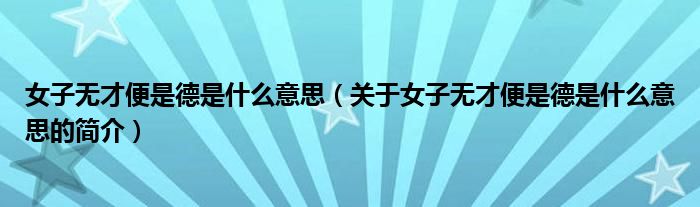 女子无才便是德是什么意思（关于女子无才便是德是什么意思的简介）